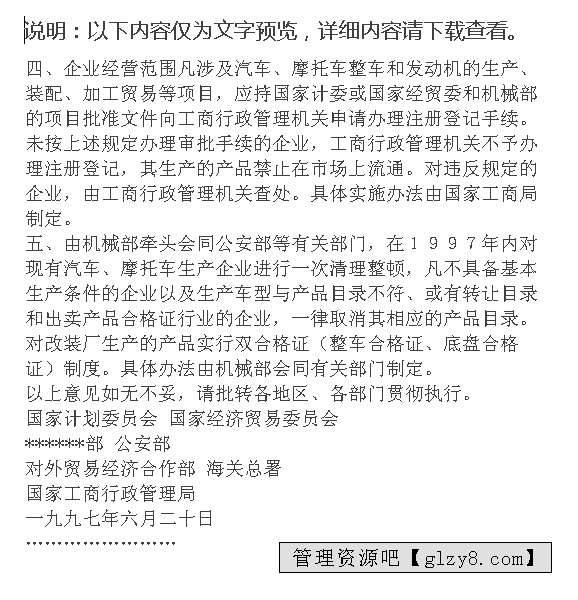 说明：以下内容仅为文字预览，详细内容请下载查看。

四、企业经营范围凡涉及汽车、摩托车整车和发动机的生产、装配、加工贸易等项目，应持国家计委或国家经贸委和机械部的项目批准文件向工商行政管理机关申请办理注册登记手续。未按上述规定办理审批手续的企业，工商行政管理机关不予办理注册登记，其生产的产品禁止在市场上流通。对违反规定的企业，由工商行政管理机关查处。具体实施办法由国家工商局制定。

五、由机械部牵头会同公安部等有关部门，在１９９７年内对现有汽车、摩托车生产企业进行一次清理整顿，凡不具备基本生产条件的企业以及生产车型与产品目录不符、或有转让目录和出卖产品合格证行业的企业，一律取消其相应的产品目录。对改装厂生产的产品实行双合格证（整车合格证、底盘合格证）制度。具体办法由机械部会同有关部门制定。

以上意见如无不妥，请批转各地区、各部门贯彻执行。

国家计划委员会 国家经济贸易委员会

*******部 公安部

对外贸易经济合作部 海关总署

国家工商行政管理局

一九九七年六月二十日

……………………

管理资源吧【glzy8.com】